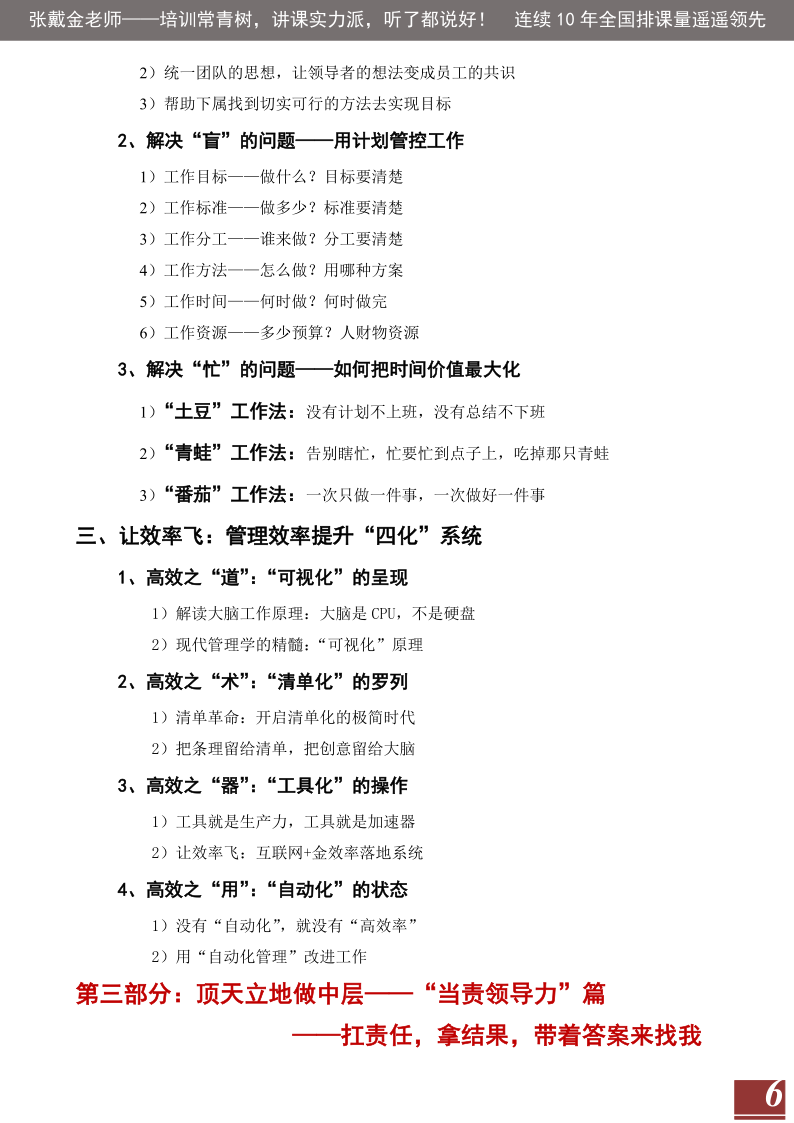 张戴金老师——培训常青树，讲课实力派，听了都说好！　连续 10 年全国排课量遥遥领先

2）统一团队的思想，让领导者的想法变成员工的共识

3）帮助下属找到切实可行的方法去实现目标

2、解决“盲”的问题——用计划管控工作

1）工作目标——做什么？目标要清楚

2）工作标准——做多少？标准要清楚

3）工作分工——谁来做？分工要清楚

4）工作方法——怎么做？用哪种方案

5）工作时间——何时做？何时做完

6）工作资源——多少预算？人财物资源

3、解决“忙”的问题——如何把时间价值最大化

1）“土豆”工作法：没有计划不上班，没有总结不下班

2）“青蛙”工作法：告别瞎忙，忙要忙到点子上，吃掉那只青蛙

3）“番茄”工作法：一次只做一件事，一次做好一件事

三、让效率飞：管理效率提升“四化”系统

1、高效之“道”：“可视化”的呈现

1）解读大脑工作原理：大脑是 CPU，不是硬盘

2）现代管理学的精髓：“可视化”原理

2、高效之“术”：“清单化”的罗列

1）清单革命：开启清单化的极简时代

2）把条理留给清单，把创意留给大脑

3、高效之“器”：“工具化”的操作

1）工具就是生产力，工具就是加速器

2）让效率飞：互联网+金效率落地系统

4、高效之“用”：“自动化”的状态

1）没有“自动化”，就没有“高效率”

2）用“自动化管理”改进工作

第三部分：顶天立地做中层——“当责领导力”篇

——扛责任，拿结果，带着答案来找我

6